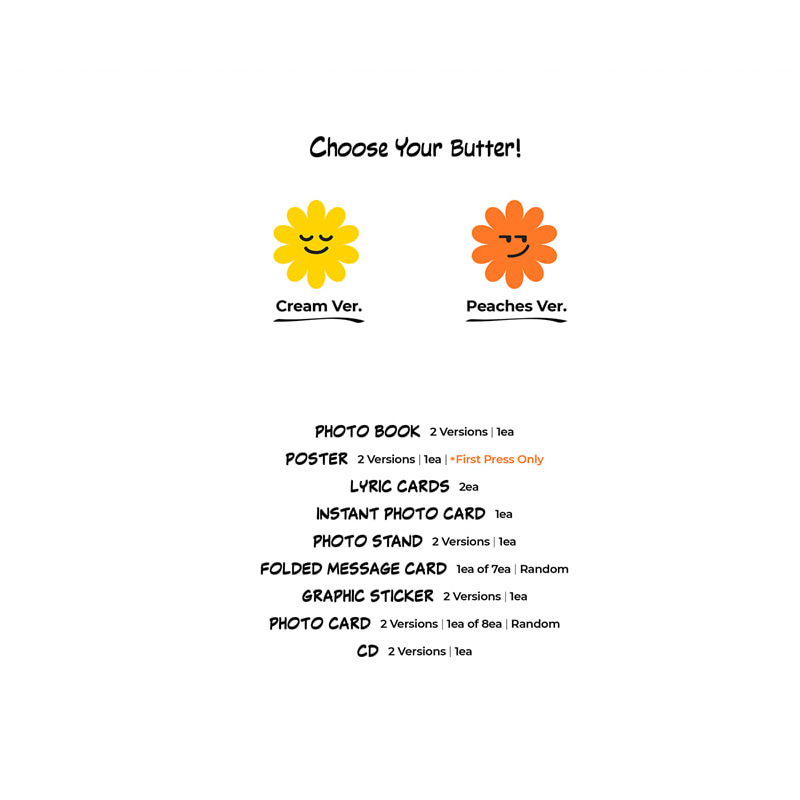 Choose Your Butter!

Cream Ver.

Peaches Ver.

PHOTO BOOK 2 Versions | 1ea

POSTER 2 Versions | 1ea | *First Press Only

LYRIC CARDS 2ea

INSTANT PHOTO CARD 1ea

PHOTO STAND 2 Versions | 1ea

FOLDED MESSAGE CARD 1ea of 7ea | Random

GRAPHIC STICKER 2 Versions | 1ea

PHOTO CARD 2 Versions | 1ea of 8ea | Random

CD 2 Versions | 1ea